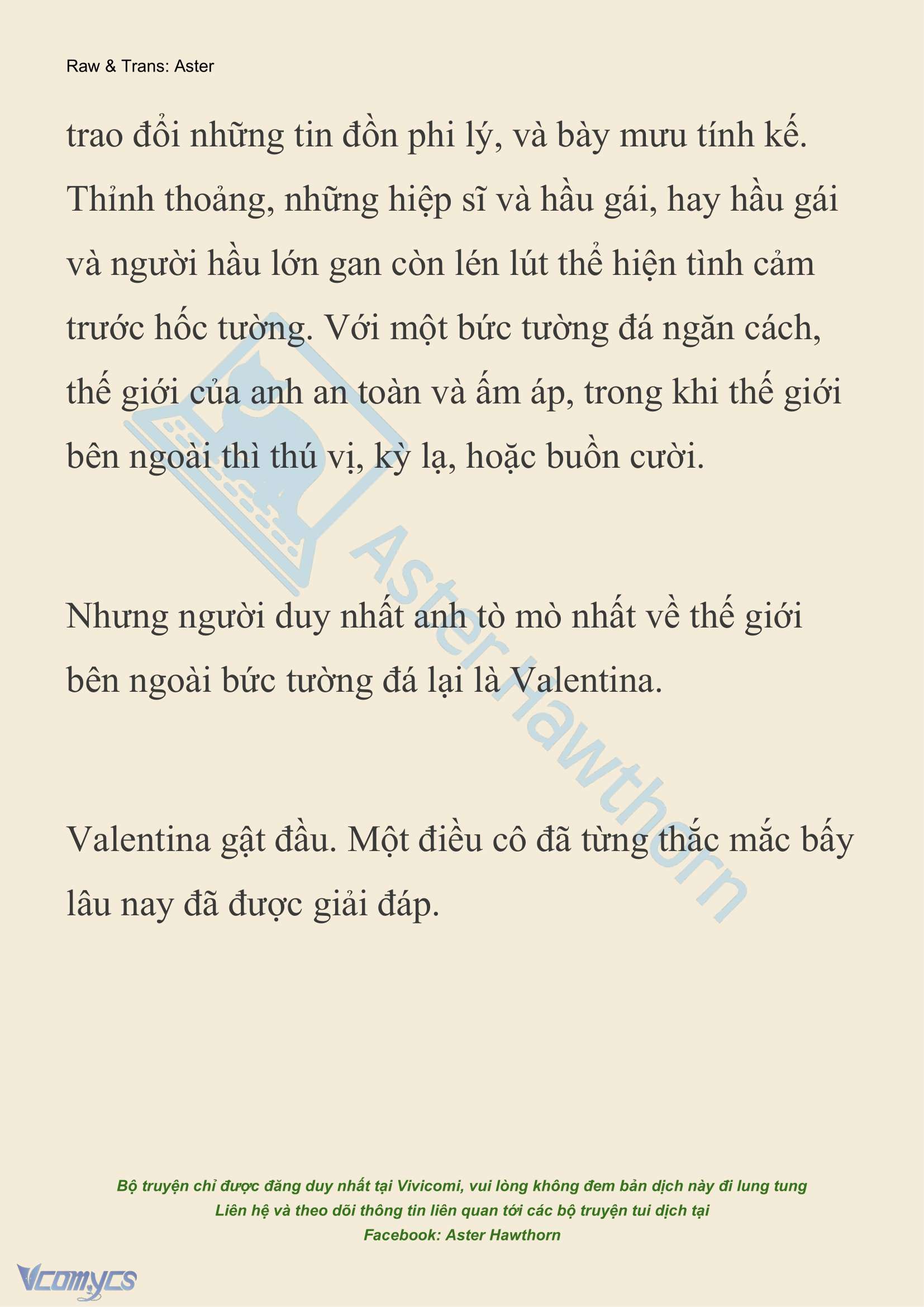 Raw & Trans: Aster

trao đổi những tin đồn phi lý, và bày mưu tính kế. Thỉnh thoảng, những hiệp sĩ và hầu gái, hay hầu gái và người hầu lớn gan còn lén lút thể hiện tình cảm trước hốc tường. Với một bức tường đá ngăn cách, thế giới của anh an toàn và ấm áp, trong khi thế giới bên ngoài thì thú vị, kỳ lạ, hoặc buồn cười.

Nhưng người duy nhất anh tò mò nhất về thế giới bên ngoài bức tường đá lại là Valentina.

Valentina gật đầu. Một điều cô đã từng thắc mắc bấy lâu nay đã được giải đáp.

Aster Hawthorn

Bộ truyện chỉ được đăng duy nhất tại Vivicomi, vui lòng không đem bản dịch này đi lung tung
Liên hệ và theo dõi thông tin liên quan tới các bộ truyện tui dịch tại
Facebook: Aster Hawthorn

Vcomycs